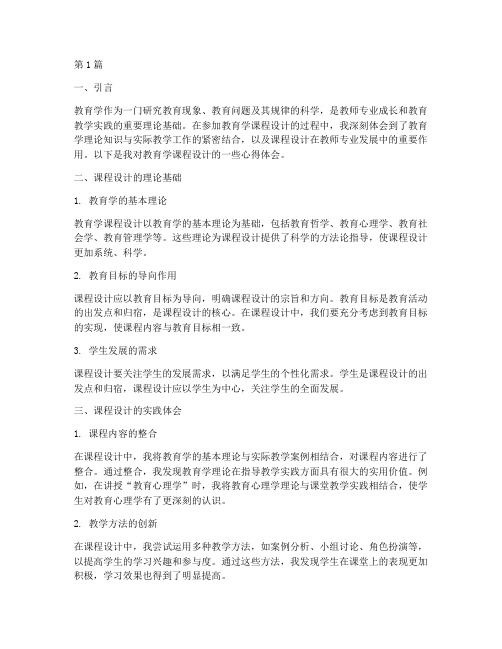 第1篇

一、引言

教育学作为一门研究教育现象、教育问题及其规律的科学，是教师专业成长和教育教学实践的重要理论基础。在参加教育学课程设计的过程中，我深刻体会到了教育学理论知识与实际教学工作的紧密结合，以及课程设计在教师专业发展中的重要作用。以下是我对教育学课程设计的一些心得体会。

二、课程设计的理论基础

1. 教育学的基本理论

教育学课程设计以教育学的基本理论为基础，包括教育哲学、教育心理学、教育社会学、教育管理学等。这些理论为课程设计提供了科学的方法论指导，使课程设计更加系统、科学。

2. 教育目标的导向作用

课程设计应以教育目标为导向，明确课程设计的宗旨和方向。教育目标是教育活动的出发点和归宿，是课程设计的核心。在课程设计中，我们要充分考虑到教育目标的实现，使课程内容与教育目标相一致。

3. 学生发展的需求

课程设计要关注学生的发展需求，以满足学生的个性化需求。学生是课程设计的出发点和归宿，课程设计应以学生为中心，关注学生的全面发展。

三、课程设计的实践体会

1. 课程内容的整合

在课程设计中，我将教育学的基本理论与实际教学案例相结合，对课程内容进行了整合。通过整合，我发现教育学理论在指导教学实践方面具有很大的实用价值。例如，在讲授“教育心理学”时，我将教育心理学理论与课堂教学实践相结合，使学生对教育心理学有了更深刻的认识。

2. 教学方法的创新

在课程设计中，我尝试运用多种教学方法，如案例分析、小组讨论、角色扮演等，以提高学生的学习兴趣和参与度。通过这些方法，我发现学生在课堂上的表现更加积极，学习效果也得到了明显提高。